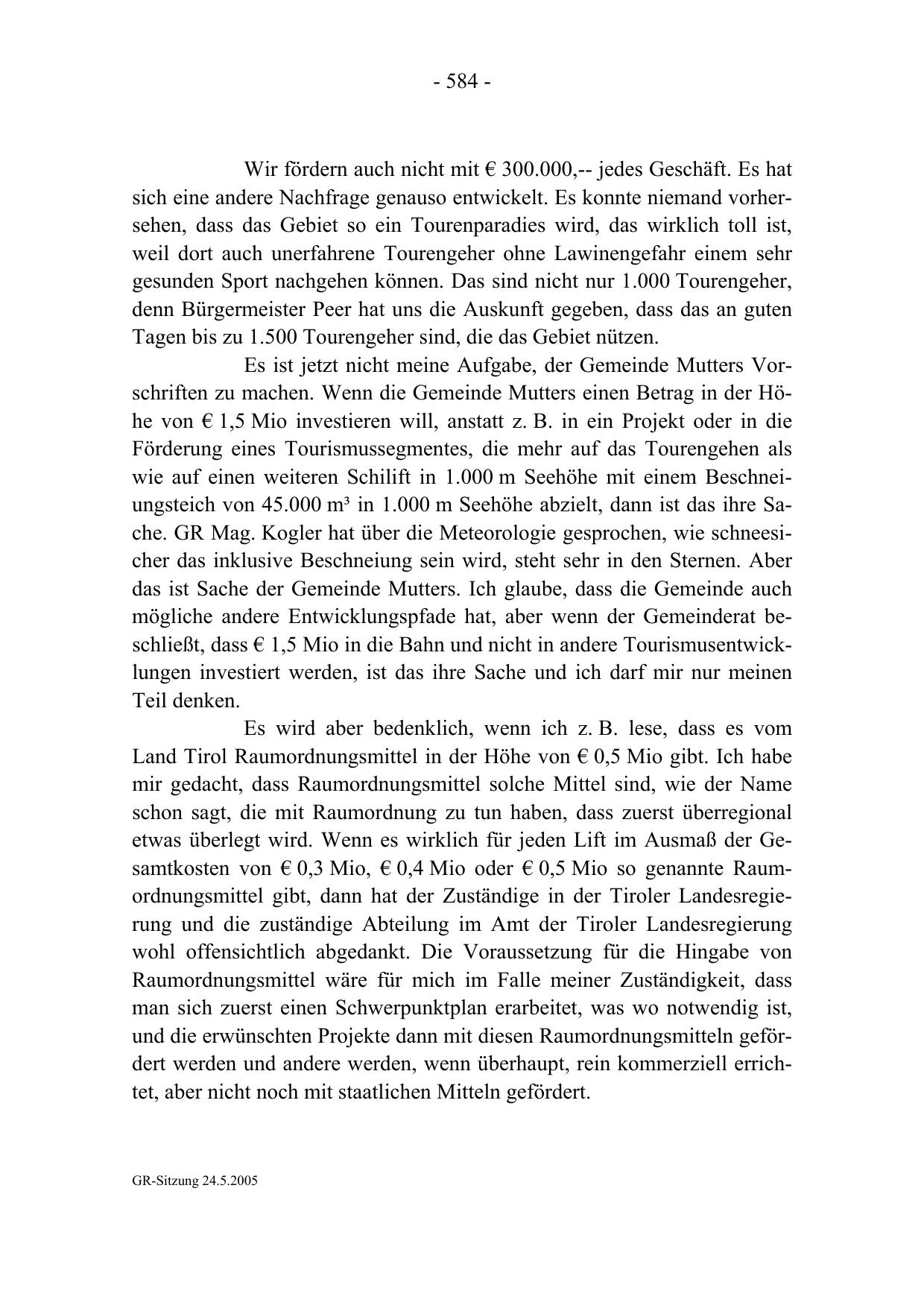 - 584 -

Wir fördern auch nicht mit € 300.000,-- jedes Geschäft. Es hat sich eine andere Nachfrage genauso entwickelt. Es konnte niemand vorhersehen, dass das Gebiet so ein Tourenparadies wird, das wirklich toll ist, weil dort auch unerfahrene Tourengeher ohne Lawinengefahr einem sehr gesunden Sport nachgehen können. Das sind nicht nur 1.000 Tourengeher, denn Bürgermeister Peer hat uns die Auskunft gegeben, dass das an guten Tagen bis zu 1.500 Tourengeher sind, die das Gebiet nützen.

Es ist jetzt nicht meine Aufgabe, der Gemeinde Mutters Vorschriften zu machen. Wenn die Gemeinde Mutters einen Betrag in der Höhe von € 1,5 Mio investieren will, anstatt z. B. in ein Projekt oder in die Förderung eines Tourismussegmentes, die mehr auf das Tourengehen als wie auf einen weiteren Schilift in 1.000 m Seehöhe mit einem Beschneiungsteich von 45.000 m³ in 1.000 m Seehöhe abzielt, dann ist das ihre Sache. GR Mag. Kogler hat über die Meteorologie gesprochen, wie schneesicher das inklusive Beschneiung sein wird, steht sehr in den Sternen. Aber das ist Sache der Gemeinde Mutters. Ich glaube, dass die Gemeinde auch mögliche andere Entwicklungspfade hat, aber wenn der Gemeinderat beschließt, dass € 1,5 Mio in die Bahn und nicht in andere Tourismusentwicklungen investiert werden, ist das ihre Sache und ich darf mir nur meinen Teil denken.

Es wird aber bedenklich, wenn ich z. B. lese, dass es vom Land Tirol Raumordnungsmittel in der Höhe von € 0,5 Mio gibt. Ich habe mir gedacht, dass Raumordnungsmittel solche Mittel sind, wie der Name schon sagt, die mit Raumordnung zu tun haben, dass zuerst überregional etwas überlegt wird. Wenn es wirklich für jeden Lift im Ausmaß der Gesamtkosten von € 0,3 Mio, € 0,4 Mio oder € 0,5 Mio so genannte Raumordnungsmittel gibt, dann hat der Zuständige in der Tiroler Landesregierung und die zuständige Abteilung im Amt der Tiroler Landesregierung wohl offensichtlich abgedankt. Die Voraussetzung für die Hingabe von Raumordnungsmittel wäre für mich im Falle meiner Zuständigkeit, dass man sich zuerst einen Schwerpunktplan erarbeitet, was wo notwendig ist, und die erwünschten Projekte dann mit diesen Raumordnungsmitteln gefördert werden und andere werden, wenn überhaupt, rein kommerziell errichtet, aber nicht noch mit staatlichen Mitteln gefördert.

GR-Sitzung 24.5.2005